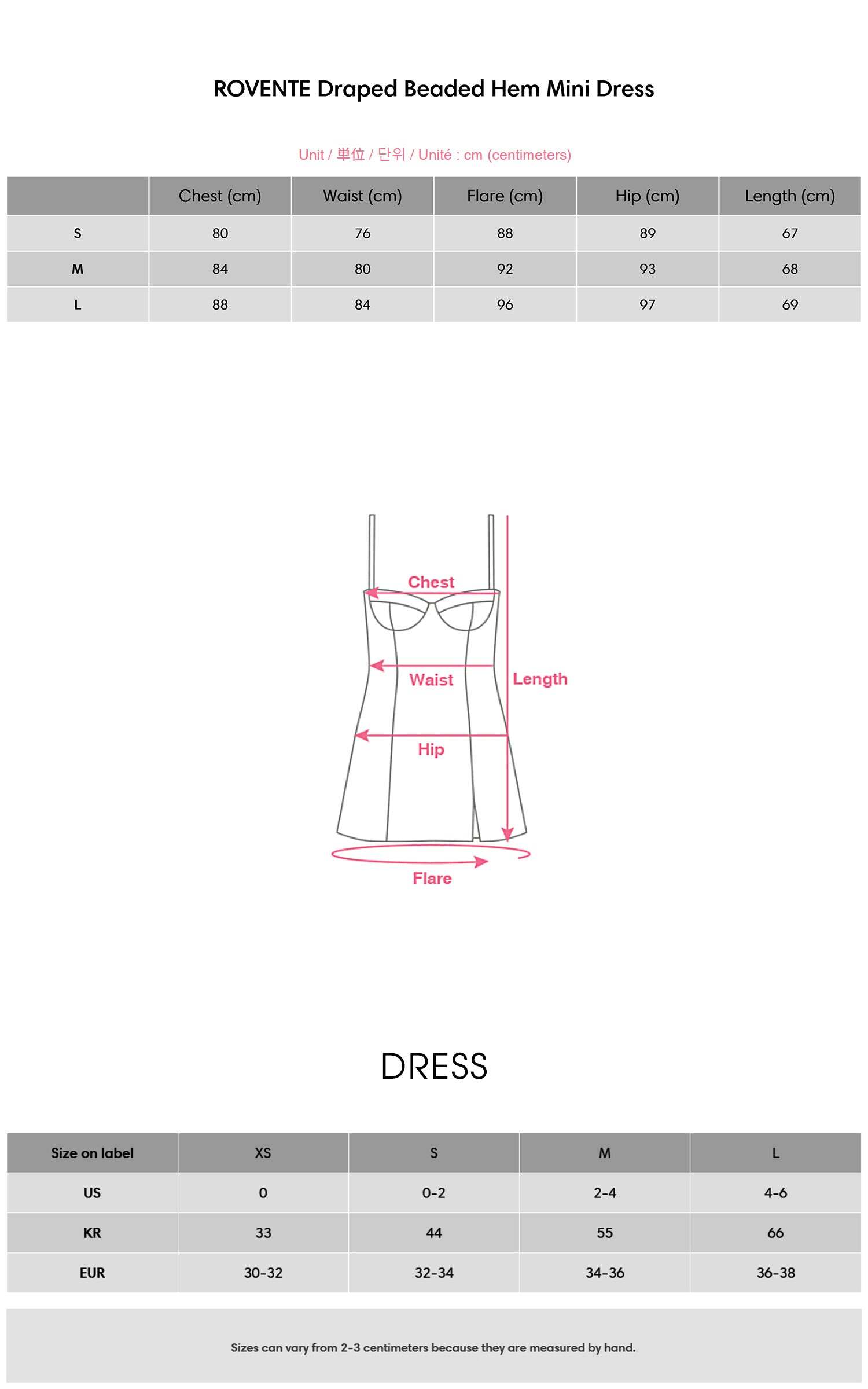 ROVENTE Draped Beaded Hem Mini Dress

Unit / 単位 / 단위 / Unité : cm (centimeters)

| | Chest (cm) | Waist (cm) | Flare (cm) | Hip (cm) | Length (cm) |
|---|---|---|---|---|---|
| S | 80 | 76 | 88 | 89 | 67 |
| M | 84 | 80 | 92 | 93 | 68 |
| L | 88 | 84 | 96 | 97 | 69 |

Chest
Waist
Length
Hip
Flare

DRESS

| Size on label | XS | S | M | L |
|---|---|---|---|---|
| US | 0 | 0-2 | 2-4 | 4-6 |
| KR | 33 | 44 | 55 | 66 |
| EUR | 30-32 | 32-34 | 34-36 | 36-38 |

Sizes can vary from 2-3 centimeters because they are measured by hand.